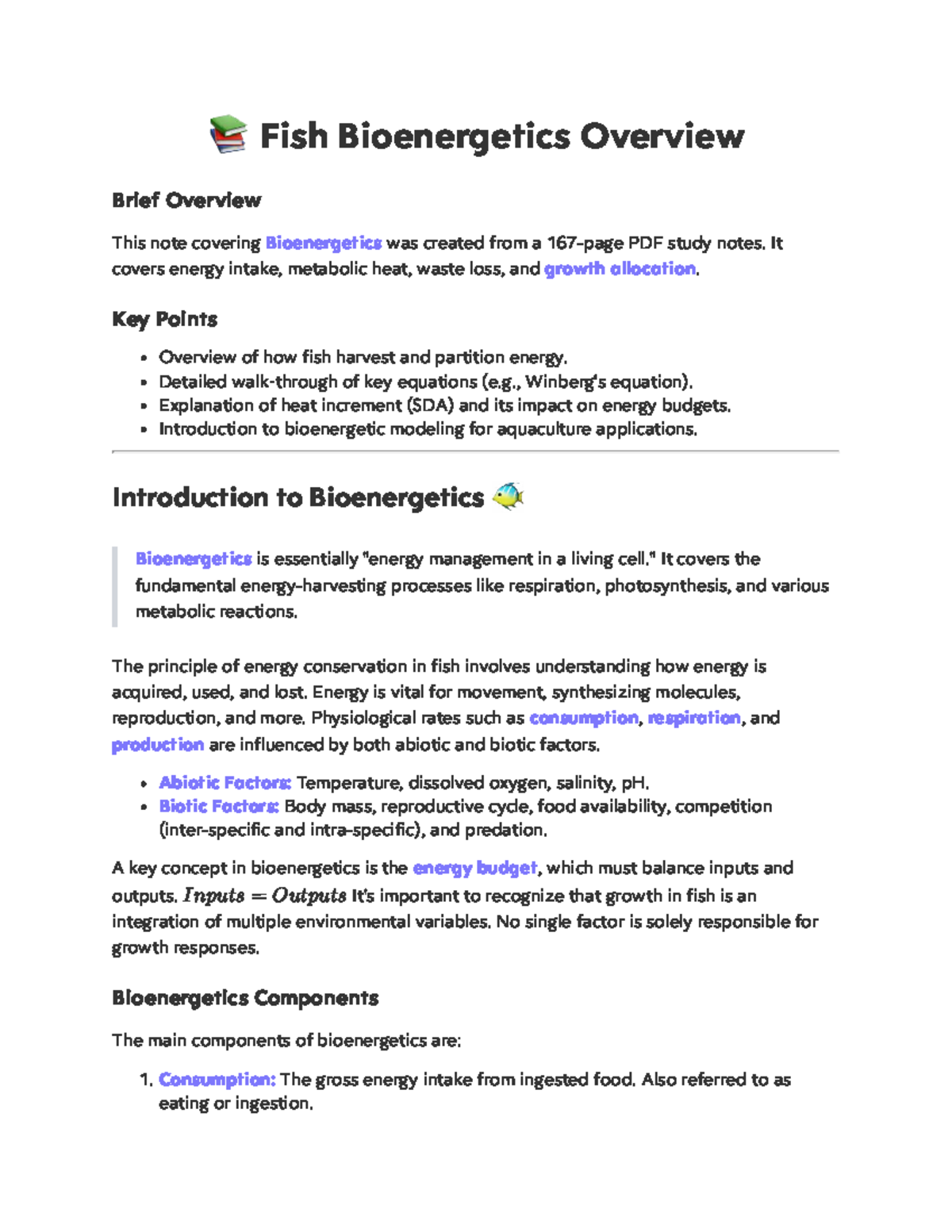 Fish Bioenergetics Overview

Brief Overview

This note covering Bioenergetics was created from a 167-page PDF study notes. It covers energy intake, metabolic heat, waste loss, and growth allocation.

Key Points

• Overview of how fish harvest and partition energy.
• Detailed walk-through of key equations (e.g., Winberg's equation).
• Explanation of heat increment (SDA) and its impact on energy budgets.
• Introduction to bioenergetic modeling for aquaculture applications.

Introduction to Bioenergetics

Bioenergetics is essentially "energy management in a living cell." It covers the fundamental energy-harvesting processes like respiration, photosynthesis, and various metabolic reactions.

The principle of energy conservation in fish involves understanding how energy is acquired, used, and lost. Energy is vital for movement, synthesizing molecules, reproduction, and more. Physiological rates such as consumption, respiration, and production are influenced by both abiotic and biotic factors.

• Abiotic Factors: Temperature, dissolved oxygen, salinity, pH.
• Biotic Factors: Body mass, reproductive cycle, food availability, competition (inter-specific and intra-specific), and predation.

A key concept in bioenergetics is the energy budget, which must balance inputs and outputs. $Inputs = Outputs$ It's important to recognize that growth in fish is an integration of multiple environmental variables. No single factor is solely responsible for growth responses.

Bioenergetics Components

The main components of bioenergetics are:

1. Consumption: The gross energy intake from ingested food. Also referred to as eating or ingestion.